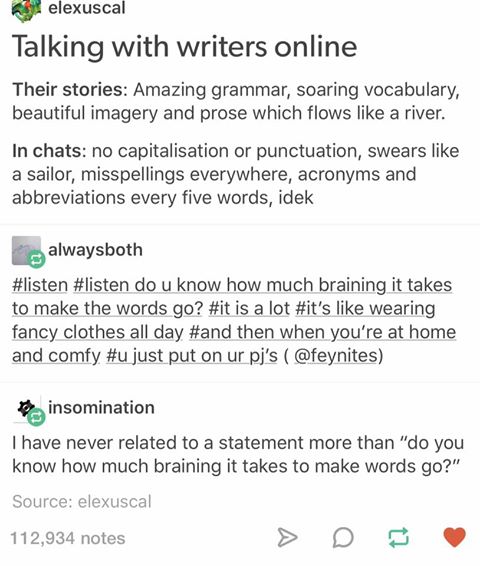 elexuscal

Talking with writers online

Their stories: Amazing grammar, soaring vocabulary, beautiful imagery and prose which flows like a river.

In chats: no capitalisation or punctuation, swears like a sailor, misspellings everywhere, acronyms and abbreviations every five words, idek

alwaysboth

#listen #listen do u know how much braining it takes to make the words go? #it is a lot #it's like wearing fancy clothes all day #and then when you're at home and comfy #u just put on ur pj's ( @feynites)

insomination

I have never related to a statement more than "do you know how much braining it takes to make words go?"

Source: elexuscal

112,934 notes